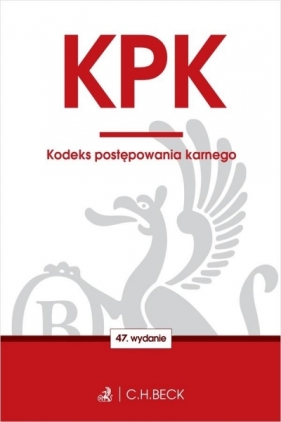 KPK

Kodeks postępowania karnego

47. wydanie

C.H.BECK